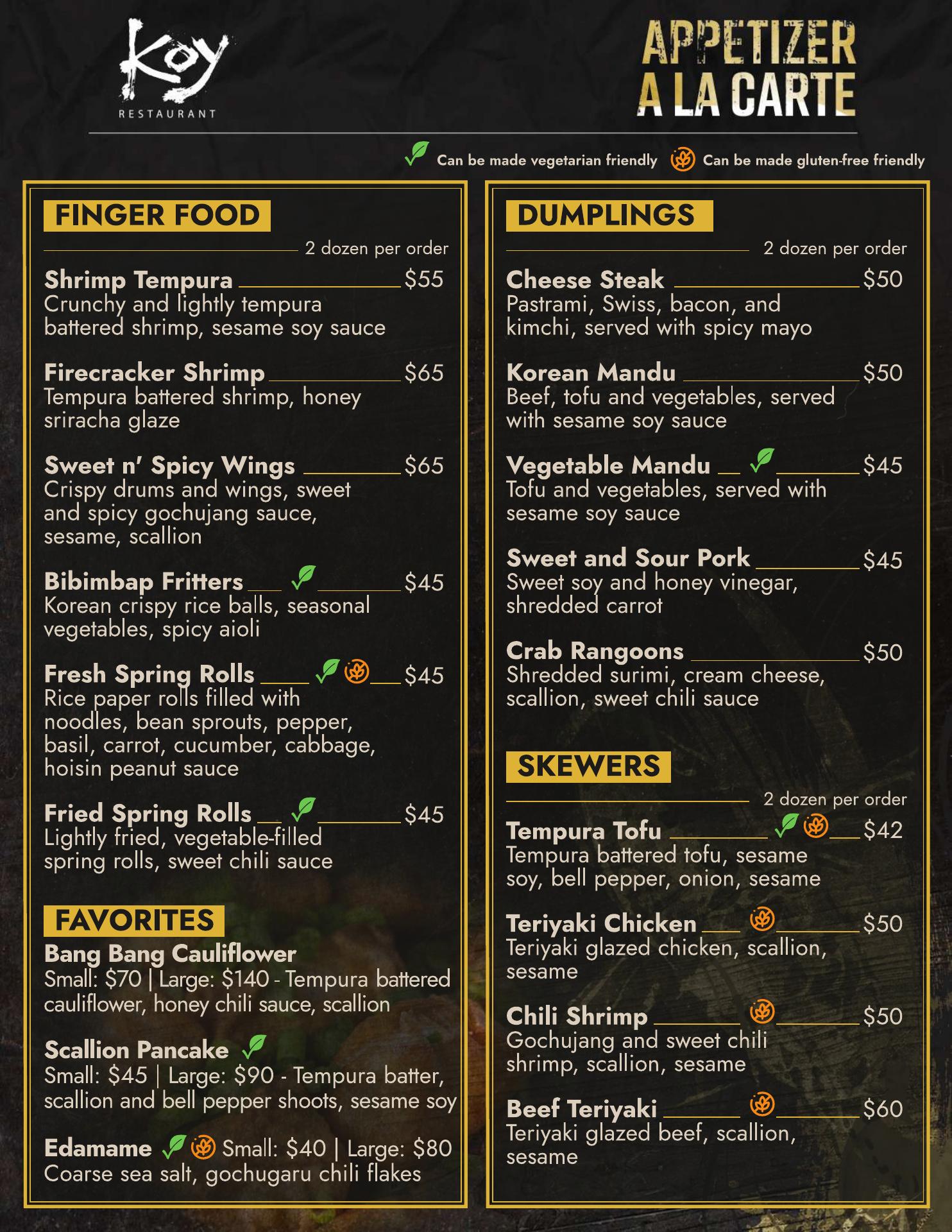 Koy
RESTAURANT

APPETIZER
A LA CARTE

Can be made vegetarian friendly Can be made gluten-free friendly

FINGER FOOD

2 dozen per order

Shrimp Tempura $55
Crunchy and lightly tempura battered shrimp, sesame soy sauce

Firecracker Shrimp $65
Tempura battered shrimp, honey sriracha glaze

Sweet n' Spicy Wings $65
Crispy drums and wings, sweet and spicy gochujang sauce, sesame, scallion

Bibimbap Fritters $45
Korean crispy rice balls, seasonal vegetables, spicy aioli

Fresh Spring Rolls $45
Rice paper rolls filled with noodles, bean sprouts, pepper, basil, carrot, cucumber, cabbage, hoisin peanut sauce

Fried Spring Rolls $45
Lightly fried, vegetable-filled spring rolls, sweet chili sauce

FAVORITES

Bang Bang Cauliflower
Small: $70 | Large: $140 - Tempura battered cauliflower, honey chili sauce, scallion

Scallion Pancake
Small: $45 | Large: $90 - Tempura batter, scallion and bell pepper shoots, sesame soy

Edamame Small: $40 | Large: $80
Coarse sea salt, gochugaru chili flakes

DUMPLINGS

2 dozen per order

Cheese Steak $50
Pastrami, Swiss, bacon, and kimchi, served with spicy mayo

Korean Mandu $50
Beef, tofu and vegetables, served with sesame soy sauce

Vegetable Mandu $45
Tofu and vegetables, served with sesame soy sauce

Sweet and Sour Pork $45
Sweet soy and honey vinegar, shredded carrot

Crab Rangoons $50
Shredded surimi, cream cheese, scallion, sweet chili sauce

SKEWERS

2 dozen per order

Tempura Tofu $42
Tempura battered tofu, sesame soy, bell pepper, onion, sesame

Teriyaki Chicken $50
Teriyaki glazed chicken, scallion, sesame

Chili Shrimp $50
Gochujang and sweet chili shrimp, scallion, sesame

Beef Teriyaki $60
Teriyaki glazed beef, scallion, sesame